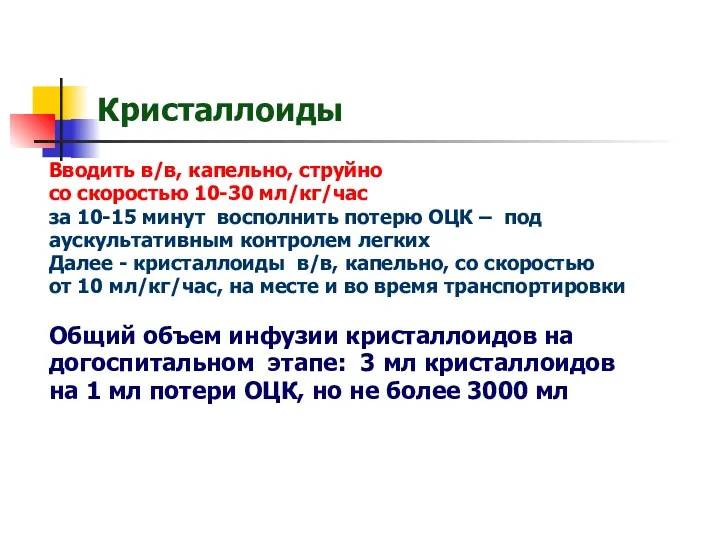 Кристаллоиды

Вводить в/в, капельно, струйно
со скоростью 10-30 мл/кг/час
за 10-15 минут восполнить потерю ОЦК – под аускультативным контролем легких
Далее - кристаллоиды в/в, капельно, со скоростью от 10 мл/кг/час, на месте и во время транспортировки

Общий объем инфузии кристаллоидов на догоспитальном этапе: 3 мл кристаллоидов на 1 мл потери ОЦК, но не более 3000 мл